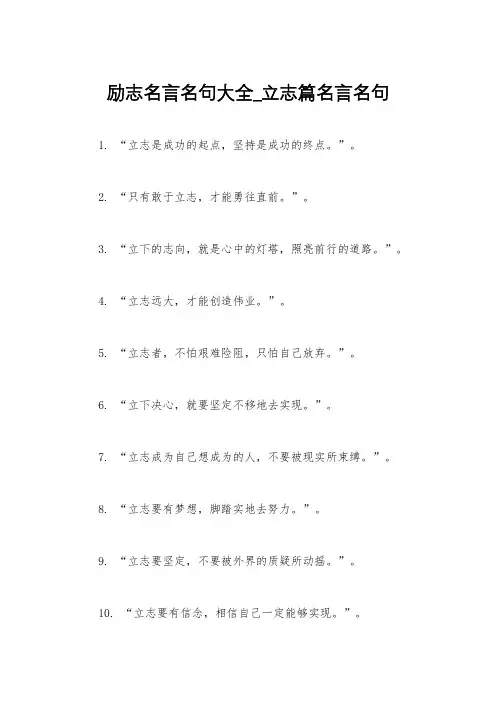 励志名言名句大全_立志篇名言名句

1. “立志是成功的起点，坚持是成功的终点。”。

2. “只有敢于立志，才能勇往直前。”。

3. “立下的志向，就是心中的灯塔，照亮前行的道路。”。

4. “立志远大，才能创造伟业。”。

5. “立志者，不怕艰难险阻，只怕自己放弃。”。

6. “立下决心，就要坚定不移地去实现。”。

7. “立志成为自己想成为的人，不要被现实所束缚。”。

8. “立志要有梦想，脚踏实地去努力。”。

9. “立志要坚定，不要被外界的质疑所动摇。”。

10. “立志要有信念，相信自己一定能够实现。”。